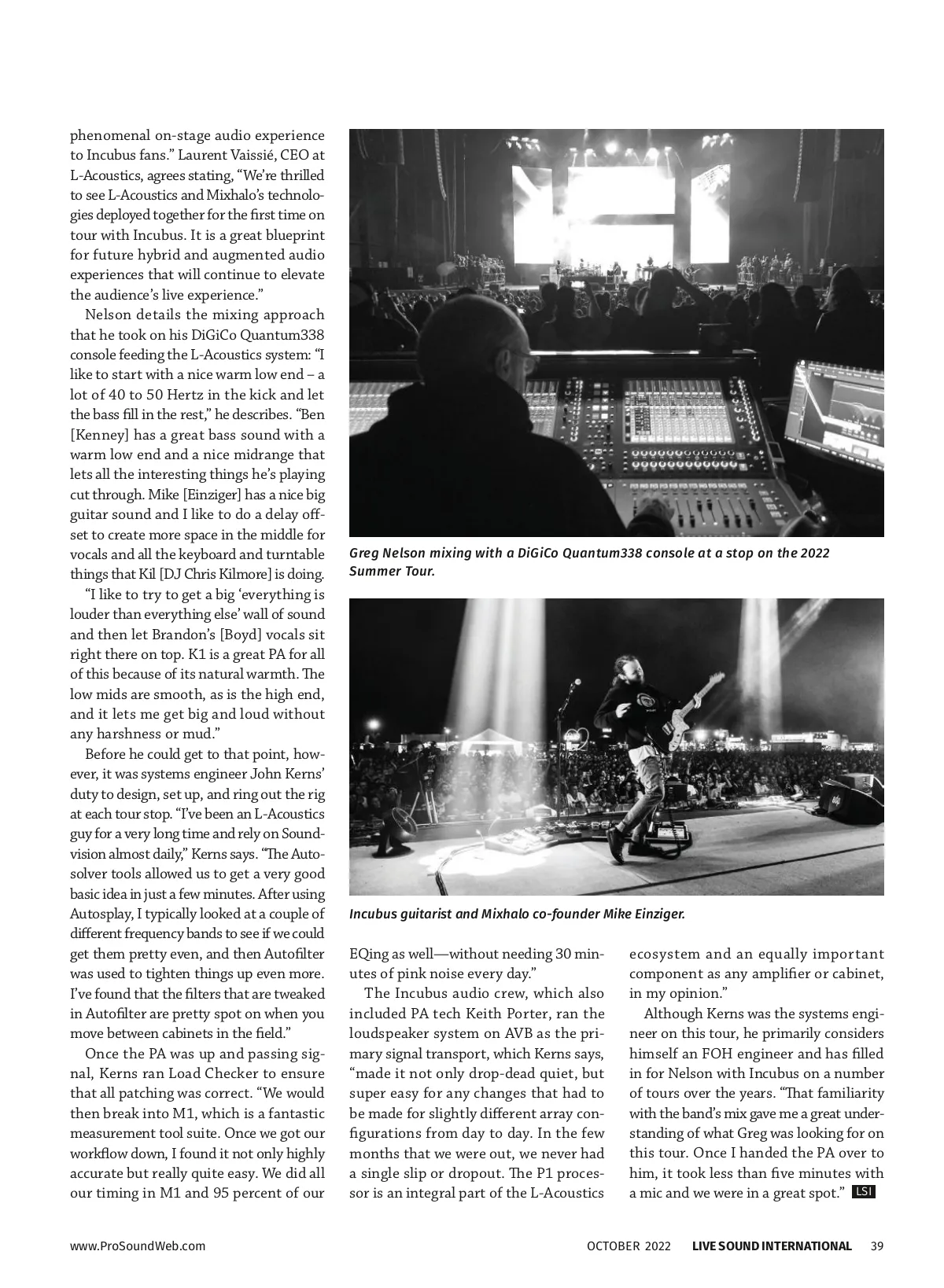 phenomenal on-stage audio experience to Incubus fans." Laurent Vaissié, CEO at L-Acoustics, agrees stating, "We're thrilled to see L-Acoustics and Mixhalo's technologies deployed together for the first time on tour with Incubus. It is a great blueprint for future hybrid and augmented audio experiences that will continue to elevate the audience's live experience."

Nelson details the mixing approach that he took on his DiGiCo Quantum338 console feeding the L-Acoustics system: "I like to start with a nice warm low end – a lot of 40 to 50 Hertz in the kick and let the bass fill in the rest," he describes. "Ben [Kenney] has a great bass sound with a warm low end and a nice midrange that lets all the interesting things he's playing cut through. Mike [Einziger] has a nice big guitar sound and I like to do a delay offset to create more space in the middle for vocals and all the keyboard and turntable things that Kil [DJ Chris Kilmore] is doing.

"I like to try to get a big 'everything is louder than everything else' wall of sound and then let Brandon's [Boyd] vocals sit right there on top. K1 is a great PA for all of this because of its natural warmth. The low mids are smooth, as is the high end, and it lets me get big and loud without any harshness or mud."

Before he could get to that point, however, it was systems engineer John Kerns' duty to design, set up, and ring out the rig at each tour stop. "I've been an L-Acoustics guy for a very long time and rely on Soundvision almost daily," Kerns says. "The Autosolver tools allowed us to get a very good basic idea in just a few minutes. After using Autosplay, I typically looked at a couple of different frequency bands to see if we could get them pretty even, and then Autofilter was used to tighten things up even more. I've found that the filters that are tweaked in Autofilter are pretty spot on when you move between cabinets in the field."

Once the PA was up and passing signal, Kerns ran Load Checker to ensure that all patching was correct. "We would then break into M1, which is a fantastic measurement tool suite. Once we got our workflow down, I found it not only highly accurate but really quite easy. We did all our timing in M1 and 95 percent of our

Greg Nelson mixing with a DiGiCo Quantum338 console at a stop on the 2022 Summer Tour.

Incubus guitarist and Mixhalo co-founder Mike Einziger.

EQing as well—without needing 30 minutes of pink noise every day."

The Incubus audio crew, which also included PA tech Keith Porter, ran the loudspeaker system on AVB as the primary signal transport, which Kerns says, "made it not only drop-dead quiet, but super easy for any changes that had to be made for slightly different array configurations from day to day. In the few months that we were out, we never had a single slip or dropout. The P1 processor is an integral part of the L-Acoustics ecosystem and an equally important component as any amplifier or cabinet, in my opinion."

Although Kerns was the systems engineer on this tour, he primarily considers himself an FOH engineer and has filled in for Nelson with Incubus on a number of tours over the years. "That familiarity with the band's mix gave me a great understanding of what Greg was looking for on this tour. Once I handed the PA over to him, it took less than five minutes with a mic and we were in a great spot." LSI

www.ProSoundWeb.com

OCTOBER 2022 LIVE SOUND INTERNATIONAL 39